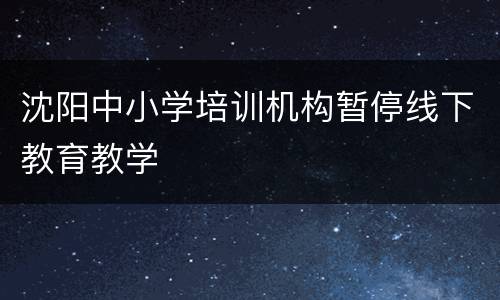 沈阳中小学培训机构暂停线下教育教学